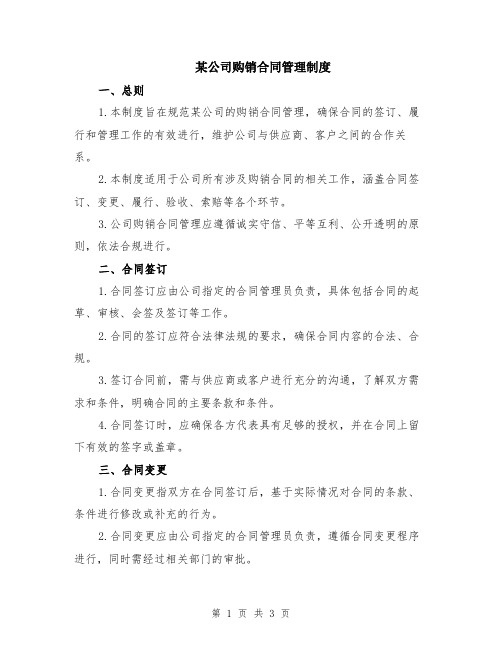 某公司购销合同管理制度

一、总则

1.本制度旨在规范某公司的购销合同管理，确保合同的签订、履行和管理工作的有效进行，维护公司与供应商、客户之间的合作关系。

2.本制度适用于公司所有涉及购销合同的相关工作，涵盖合同签订、变更、履行、验收、索赔等各个环节。

3.公司购销合同管理应遵循诚实守信、平等互利、公开透明的原则，依法合规进行。

二、合同签订

1.合同签订应由公司指定的合同管理员负责，具体包括合同的起草、审核、会签及签订等工作。

2.合同的签订应符合法律法规的要求，确保合同内容的合法、合规。

3.签订合同前，需与供应商或客户进行充分的沟通，了解双方需求和条件，明确合同的主要条款和条件。

4.合同签订时，应确保各方代表具有足够的授权，并在合同上留下有效的签字或盖章。

三、合同变更

1.合同变更指双方在合同签订后，基于实际情况对合同的条款、条件进行修改或补充的行为。

2.合同变更应由公司指定的合同管理员负责，遵循合同变更程序进行，同时需经过相关部门的审批。

第 1 页 共 3 页